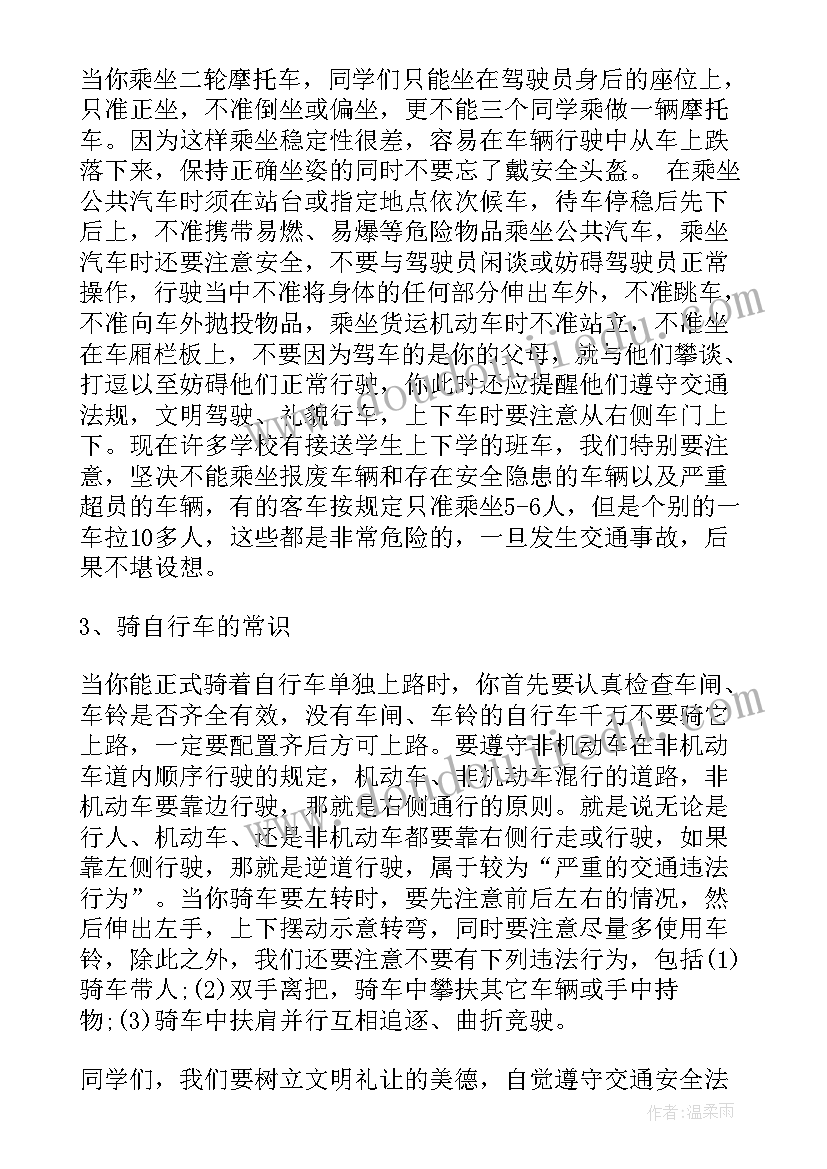 当你乘坐二轮摩托车，同学们只能坐在驾驶员身后的座位上，只准正坐，不准倒坐或偏坐，更不能三个同学乘做一辆摩托车。因为这样乘坐稳定性很差，容易在车辆行驶中从车上跌落下来，保持正确坐姿的同时不要忘了戴安全头盔。 在乘坐公共汽车时须在站台或指定地点依次候车，待车停稳后先下后上，不准携带易燃、易爆等危险物品乘坐公共汽车，乘坐汽车时还要注意安全，不要与驾驶员闲谈或妨碍驾驶员正常操作，行驶当中不准将身体的任何部分伸出车外，不准跳车，不准向车外抛投物品，乘坐货运机动车时不准站立，不准坐在车厢栏板上，不要因为驾车的是你的父母，就与他们攀谈、打逗以至妨碍他们正常行驶，你此时还应提醒他们遵守交通法规，文明驾驶、礼貌行车，上下车时要注意从右侧车门上下。现在许多学校有接送学生上下学的班车，我们特别要注意，坚决不能乘坐报废车辆和存在安全隐患的车辆以及严重超员的车辆，有的客车按规定只准乘坐5-6人，但是个别的一车拉10多人，这些都是非常危险的，一旦发生交通事故，后果不堪设想。

3、骑自行车的常识

当你能正式骑着自行车单独上路时，你首先要认真检查车闸、车铃是否齐全有效，没有车闸、车铃的自行车千万不要骑它上路，一定要配置齐后方可上路。要遵守非机动车在非机动车道内顺序行驶的规定，机动车、非机动车混行的道路，非机动车要靠边行驶，那就是右侧通行的原则。就是说无论是行人、机动车、还是非机动车都要靠右侧行走或行驶，如果靠左侧行驶，那就是逆道行驶，属于较为“严重的交通违法行为”。当你骑车要左转时，要先注意前后左右的情况，然后伸出左手，上下摆动示意转弯，同时要注意尽量多使用车铃，除此之外，我们还要注意不要有下列违法行为，包括(1)骑车带人;(2)双手离把，骑车中攀扶其它车辆或手中持物;(3)骑车中扶肩并行互相追逐、曲折竞驶。

同学们，我们要树立文明礼让的美德，自觉遵守交通安全法

作者：温柔雨